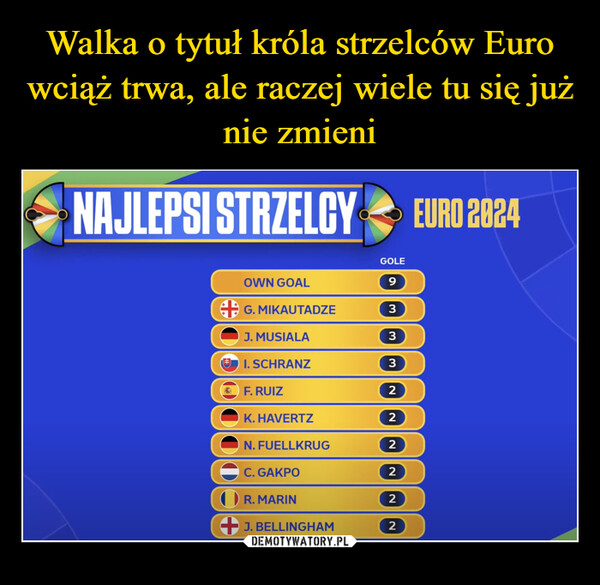 Walka o tytuł króla strzelców Euro wciąż trwa, ale raczej wiele tu się już nie zmieni

NAJLEPSI STRZELCY EURO 2024

| | GOLE |
|---|---|
| OWN GOAL | 9 |
| G. MIKAUTADZE | 3 |
| J. MUSIALA | 3 |
| I. SCHRANZ | 3 |
| F. RUIZ | 2 |
| K. HAVERTZ | 2 |
| N. FUELLKRUG | 2 |
| C. GAKPO | 2 |
| R. MARIN | 2 |
| J. BELLINGHAM | 2 |

DEMOTYWATORY.PL